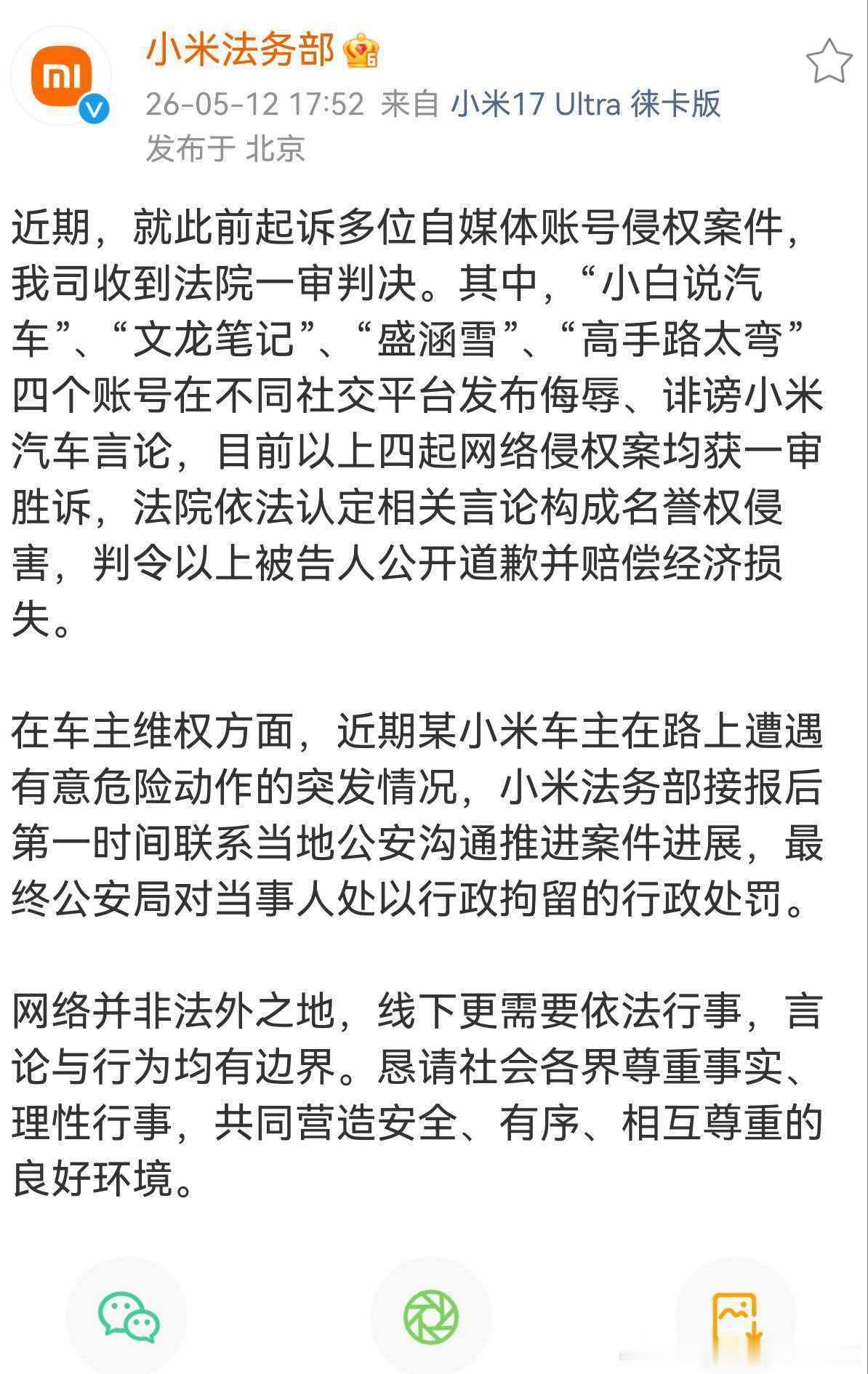 小米法务部

26-05-12 17:52 来自 小米17 Ultra 徕卡版
发布于 北京

近期，就此前起诉多位自媒体账号侵权案件，我司收到法院一审判决。其中，“小白说汽车”、“文龙笔记”、“盛涵雪”、“高手路太弯”四个账号在不同社交平台发布侮辱、诽谤小米汽车言论，目前以上四起网络侵权案均获一审胜诉，法院依法认定相关言论构成名誉权侵害，判令以上被告人公开道歉并赔偿经济损失。

在车主维权方面，近期某小米车主在路上遭遇有意危险动作的突发情况，小米法务部接报后第一时间联系当地公安沟通推进案件进展，最终公安局对当事人处以行政拘留的行政处罚。

网络并非法外之地，线下更需要依法行事，言论与行为均有边界。恳请社会各界尊重事实、理性行事，共同营造安全、有序、相互尊重的良好环境。